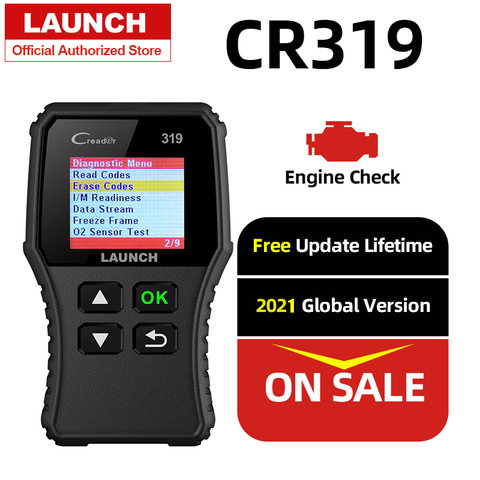 LAUNCH
Official Authorized Store

CR319

Creader 319

Diagnostic Menu
Read Codes
Erase Codes
I/M Readiness
Data Stream
Freeze Frame
O2 Sensor Test
2/9

LAUNCH

OK

Engine Check

Free Update Lifetime

2021 Global Version

ON SALE